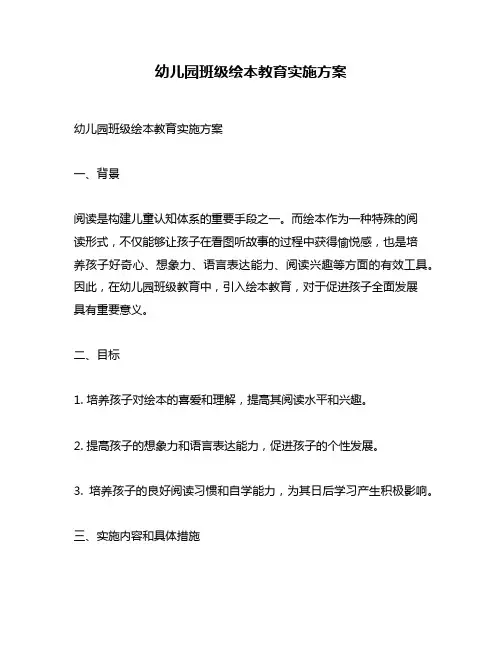 幼儿园班级绘本教育实施方案

幼儿园班级绘本教育实施方案

一、背景

阅读是构建儿童认知体系的重要手段之一。而绘本作为一种特殊的阅读形式，不仅能够让孩子在看图听故事的过程中获得愉悦感，也是培养孩子好奇心、想象力、语言表达能力、阅读兴趣等方面的有效工具。因此，在幼儿园班级教育中，引入绘本教育，对于促进孩子全面发展具有重要意义。

二、目标

1. 培养孩子对绘本的喜爱和理解，提高其阅读水平和兴趣。

2. 提高孩子的想象力和语言表达能力，促进孩子的个性发展。

3. 培养孩子的良好阅读习惯和自学能力，为其日后学习产生积极影响。

三、实施内容和具体措施